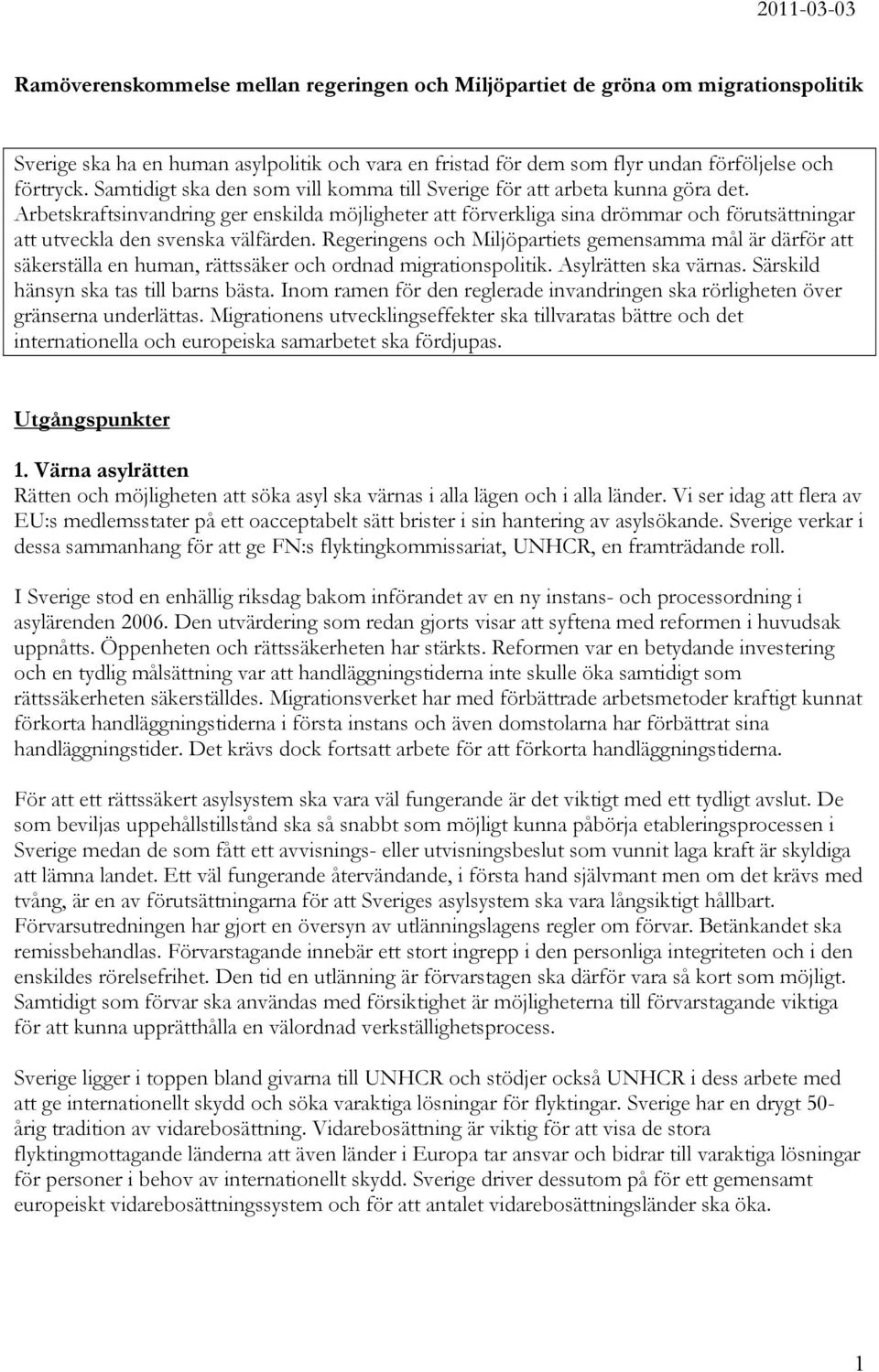 2011-03-03

Ramöverenskommelse mellan regeringen och Miljöpartiet de gröna om migrationspolitik

Sverige ska ha en human asylpolitik och vara en fristad för dem som flyr undan förföljelse och förtryck. Samtidigt ska den som vill komma till Sverige för att arbeta kunna göra det. Arbetskraftsinvandring ger enskilda möjligheter att förverkliga sina drömmar och förutsättningar att utveckla den svenska välfärden. Regeringens och Miljöpartiets gemensamma mål är därför att säkerställa en human, rättssäker och ordnad migrationspolitik. Asylrätten ska värnas. Särskild hänsyn ska tas till barns bästa. Inom ramen för den reglerade invandringen ska rörligheten över gränserna underlättas. Migrationens utvecklingseffekter ska tillvaratas bättre och det internationella och europeiska samarbetet ska fördjupas.

Utgångspunkter

1. Värna asylrätten
Rätten och möjligheten att söka asyl ska värnas i alla lägen och i alla länder. Vi ser idag att flera av EU:s medlemsstater på ett oacceptabelt sätt brister i sin hantering av asylsökande. Sverige verkar i dessa sammanhang för att ge FN:s flyktingkommissariat, UNHCR, en framträdande roll.

I Sverige stod en enhällig riksdag bakom införandet av en ny instans- och processordning i asylärenden 2006. Den utvärdering som redan gjorts visar att syftena med reformen i huvudsak uppnåtts. Öppenheten och rättssäkerheten har stärkts. Reformen var en betydande investering och en tydlig målsättning var att handläggningstiderna inte skulle öka samtidigt som rättssäkerheten säkerställdes. Migrationsverket har med förbättrade arbetsmetoder kraftigt kunnat förkorta handläggningstiderna i första instans och även domstolarna har förbättrat sina handläggningstider. Det krävs dock fortsatt arbete för att förkorta handläggningstiderna.

För att ett rättssäkert asylsystem ska vara väl fungerande är det viktigt med ett tydligt avslut. De som beviljas uppehållstillstånd ska så snabbt som möjligt kunna påbörja etableringsprocessen i Sverige medan de som fått ett avvisnings- eller utvisningsbeslut som vunnit laga kraft är skyldiga att lämna landet. Ett väl fungerande återvändande, i första hand självmant men om det krävs med tvång, är en av förutsättningarna för att Sveriges asylsystem ska vara långsiktigt hållbart. Förvarsutredningen har gjort en översyn av utlänningslagens regler om förvar. Betänkandet ska remissbehandlas. Förvarstagande innebär ett stort ingrepp i den personliga integriteten och i den enskildes rörelsefrihet. Den tid en utlänning är förvarstagen ska därför vara så kort som möjligt. Samtidigt som förvar ska användas med försiktighet är möjligheterna till förvarstagande viktiga för att kunna upprätthålla en välordnad verkställighetsprocess.

Sverige ligger i toppen bland givarna till UNHCR och stödjer också UNHCR i dess arbete med att ge internationellt skydd och söka varaktiga lösningar för flyktingar. Sverige har en drygt 50-årig tradition av vidarebosättning. Vidarebosättning är viktig för att visa de stora flyktingmottagande länderna att även länder i Europa tar ansvar och bidrar till varaktiga lösningar för personer i behov av internationellt skydd. Sverige driver dessutom på för ett gemensamt europeiskt vidarebosättningssystem och för att antalet vidarebosättningsländer ska öka.

1